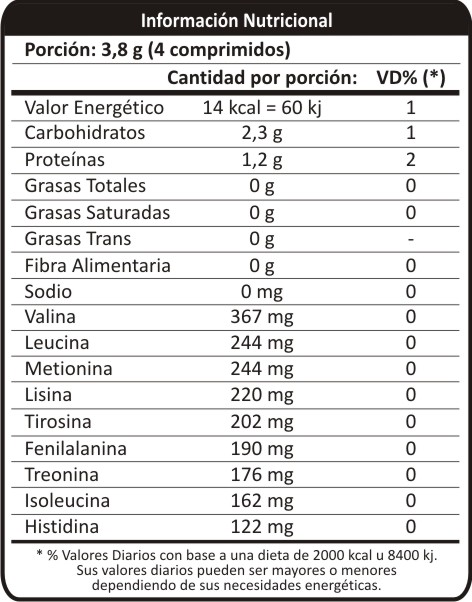 Información Nutricional

Porción: 3,8 g (4 comprimidos)

| | Cantidad por porción: | VD% (*) |
|---|---|---|
| Valor Energético | 14 kcal = 60 kj | 1 |
| Carbohidratos | 2,3 g | 1 |
| Proteínas | 1,2 g | 2 |
| Grasas Totales | 0 g | 0 |
| Grasas Saturadas | 0 g | 0 |
| Grasas Trans | 0 g | - |
| Fibra Alimentaria | 0 g | 0 |
| Sodio | 0 mg | 0 |
| Valina | 367 mg | 0 |
| Leucina | 244 mg | 0 |
| Metionina | 244 mg | 0 |
| Lisina | 220 mg | 0 |
| Tirosina | 202 mg | 0 |
| Fenilalanina | 190 mg | 0 |
| Treonina | 176 mg | 0 |
| Isoleucina | 162 mg | 0 |
| Histidina | 122 mg | 0 |

* % Valores Diarios con base a una dieta de 2000 kcal u 8400 kj. Sus valores diarios pueden ser mayores o menores dependiendo de sus necesidades energéticas.